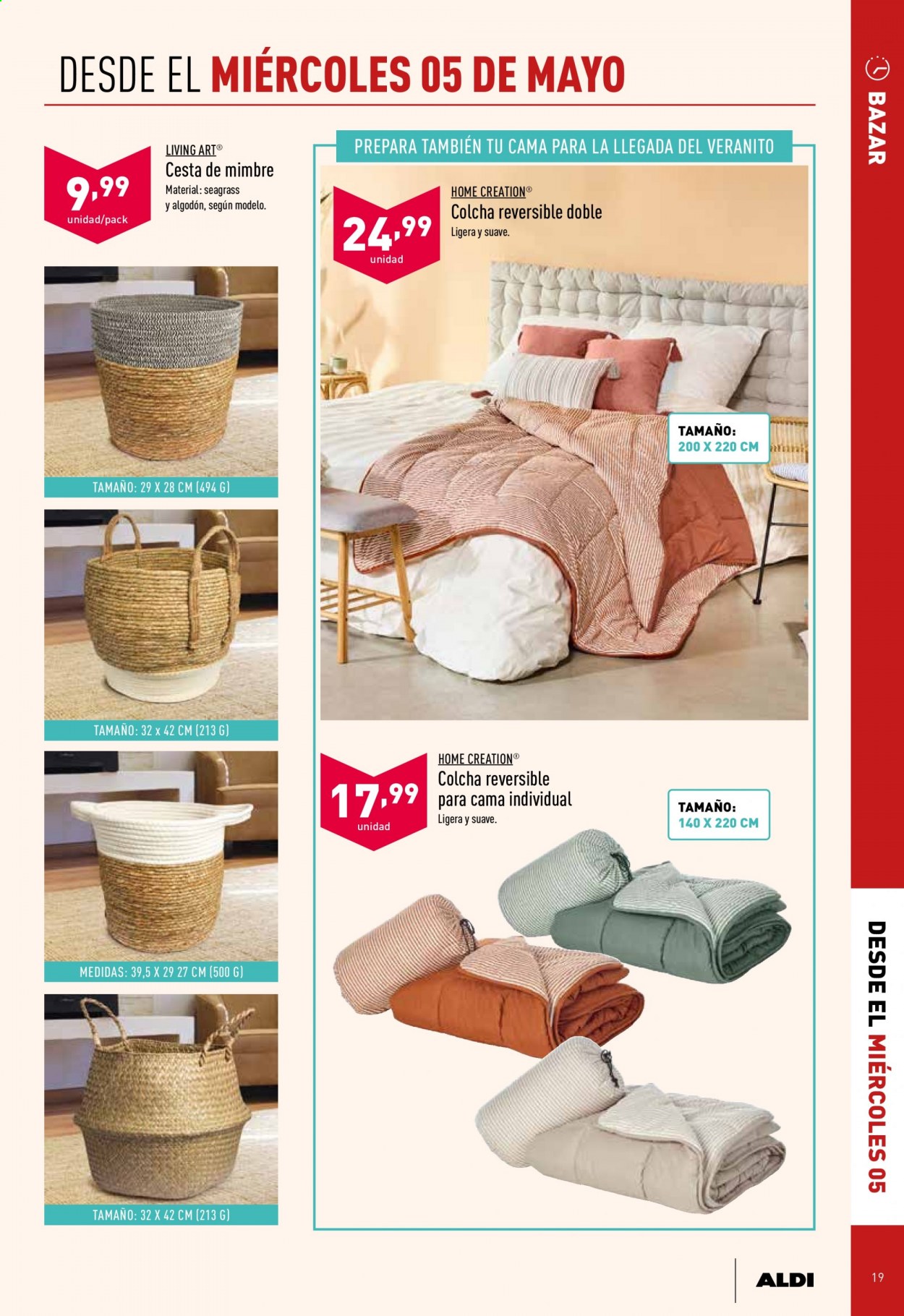 DESDE EL MIÉRCOLES 05 DE MAYO

BAZAR

9,99
unidad/pack

LIVING ART®
Cesta de mimbre
Material: seagrass y algodón, según modelo.

TAMAÑO: 29 X 28 CM (494 G)

TAMAÑO: 32 x 42 CM (213 G)

MEDIDAS: 39,5 X 29 27 CM (500 G)

TAMAÑO: 32 X 42 CM (213 G)

PREPARA TAMBIÉN TU CAMA PARA LA LLEGADA DEL VERANITO

24,99
unidad

HOME CREATION®
Colcha reversible doble
Ligera y suave.

TAMAÑO:
200 X 220 CM

17,99
unidad

HOME CREATION®
Colcha reversible para cama individual
Ligera y suave.

TAMAÑO:
140 X 220 CM

DESDE EL MIÉRCOLES 05

ALDI

19